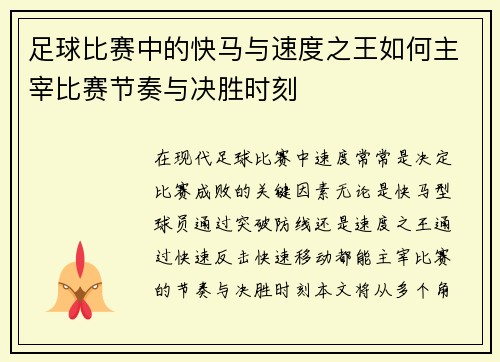 足球比赛中的快马与速度之王如何主宰比赛节奏与决胜时刻

在现代足球比赛中速度常常是决定比赛成败的关键因素无论是快马型球员通过突破防线还是速度之王通过快速反击快速移动都能主宰比赛的节奏与决胜时刻本文将从多个角